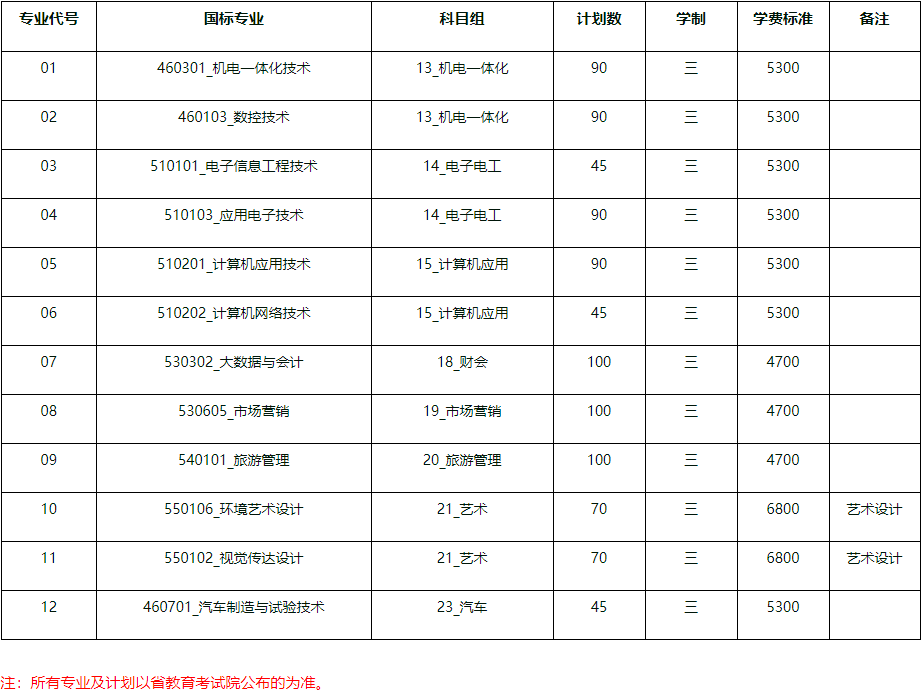 | 专业代号 | 国标专业 | 科目组 | 计划数 | 学制 | 学费标准 | 备注 |
|---|---|---|---|---|---|---|
| 01 | 460301_机电一体化技术 | 13_机电一体化 | 90 | 三 | 5300 | |
| 02 | 460103_数控技术 | 13_机电一体化 | 90 | 三 | 5300 | |
| 03 | 510101_电子信息工程技术 | 14_电子电工 | 45 | 三 | 5300 | |
| 04 | 510103_应用电子技术 | 14_电子电工 | 90 | 三 | 5300 | |
| 05 | 510201_计算机应用技术 | 15_计算机应用 | 90 | 三 | 5300 | |
| 06 | 510202_计算机网络技术 | 15_计算机应用 | 45 | 三 | 5300 | |
| 07 | 530302_大数据与会计 | 18_财会 | 100 | 三 | 4700 | |
| 08 | 530605_市场营销 | 19_市场营销 | 100 | 三 | 4700 | |
| 09 | 540101_旅游管理 | 20_旅游管理 | 100 | 三 | 4700 | |
| 10 | 550106_环境艺术设计 | 21_艺术 | 70 | 三 | 6800 | 艺术设计 |
| 11 | 550102_视觉传达设计 | 21_艺术 | 70 | 三 | 6800 | 艺术设计 |
| 12 | 460701_汽车制造与试验技术 | 23_汽车 | 45 | 三 | 5300 | |

注：所有专业及计划以省教育考试院公布的为准。